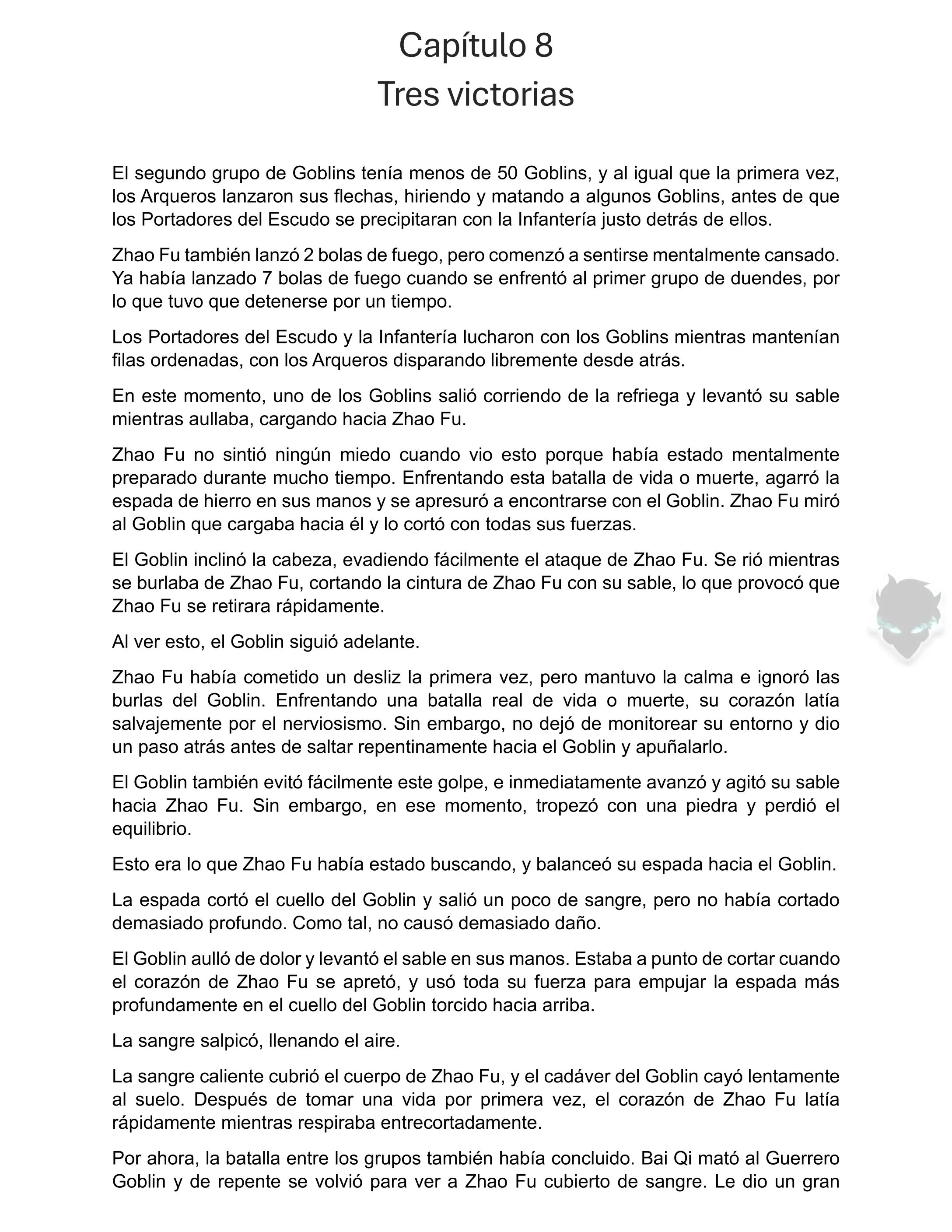 Capítulo 8
Tres victorias

El segundo grupo de Goblins tenía menos de 50 Goblins, y al igual que la primera vez, los Arqueros lanzaron sus flechas, hiriendo y matando a algunos Goblins, antes de que los Portadores del Escudo se precipitaran con la Infantería justo detrás de ellos.

Zhao Fu también lanzó 2 bolas de fuego, pero comenzó a sentirse mentalmente cansado. Ya había lanzado 7 bolas de fuego cuando se enfrentó al primer grupo de duendes, por lo que tuvo que detenerse por un tiempo.

Los Portadores del Escudo y la Infantería lucharon con los Goblins mientras mantenían filas ordenadas, con los Arqueros disparando libremente desde atrás.

En este momento, uno de los Goblins salió corriendo de la refriega y levantó su sable mientras aullaba, cargando hacia Zhao Fu.

Zhao Fu no sintió ningún miedo cuando vio esto porque había estado mentalmente preparado durante mucho tiempo. Enfrentando esta batalla de vida o muerte, agarró la espada de hierro en sus manos y se apresuró a encontrarse con el Goblin. Zhao Fu miró al Goblin que cargaba hacia él y lo cortó con todas sus fuerzas.

El Goblin inclinó la cabeza, evadiendo fácilmente el ataque de Zhao Fu. Se rió mientras se burlaba de Zhao Fu, cortando la cintura de Zhao Fu con su sable, lo que provocó que Zhao Fu se retirara rápidamente.

Al ver esto, el Goblin siguió adelante.

Zhao Fu había cometido un desliz la primera vez, pero mantuvo la calma e ignoró las burlas del Goblin. Enfrentando una batalla real de vida o muerte, su corazón latía salvajemente por el nerviosismo. Sin embargo, no dejó de monitorear su entorno y dio un paso atrás antes de saltar repentinamente hacia el Goblin y apuñalarlo.

El Goblin también evitó fácilmente este golpe, e inmediatamente avanzó y agitó su sable hacia Zhao Fu. Sin embargo, en ese momento, tropezó con una piedra y perdió el equilibrio.

Esto era lo que Zhao Fu había estado buscando, y balanceó su espada hacia el Goblin.

La espada cortó el cuello del Goblin y salió un poco de sangre, pero no había cortado demasiado profundo. Como tal, no causó demasiado daño.

El Goblin aulló de dolor y levantó el sable en sus manos. Estaba a punto de cortar cuando el corazón de Zhao Fu se apretó, y usó toda su fuerza para empujar la espada más profundamente en el cuello del Goblin torcido hacia arriba.

La sangre salpicó, llenando el aire.

La sangre caliente cubrió el cuerpo de Zhao Fu, y el cadáver del Goblin cayó lentamente al suelo. Después de tomar una vida por primera vez, el corazón de Zhao Fu latía rápidamente mientras respiraba entrecortadamente.

Por ahora, la batalla entre los grupos también había concluido. Bai Qi mató al Guerrero Goblin y de repente se volvió para ver a Zhao Fu cubierto de sangre. Le dio un gran